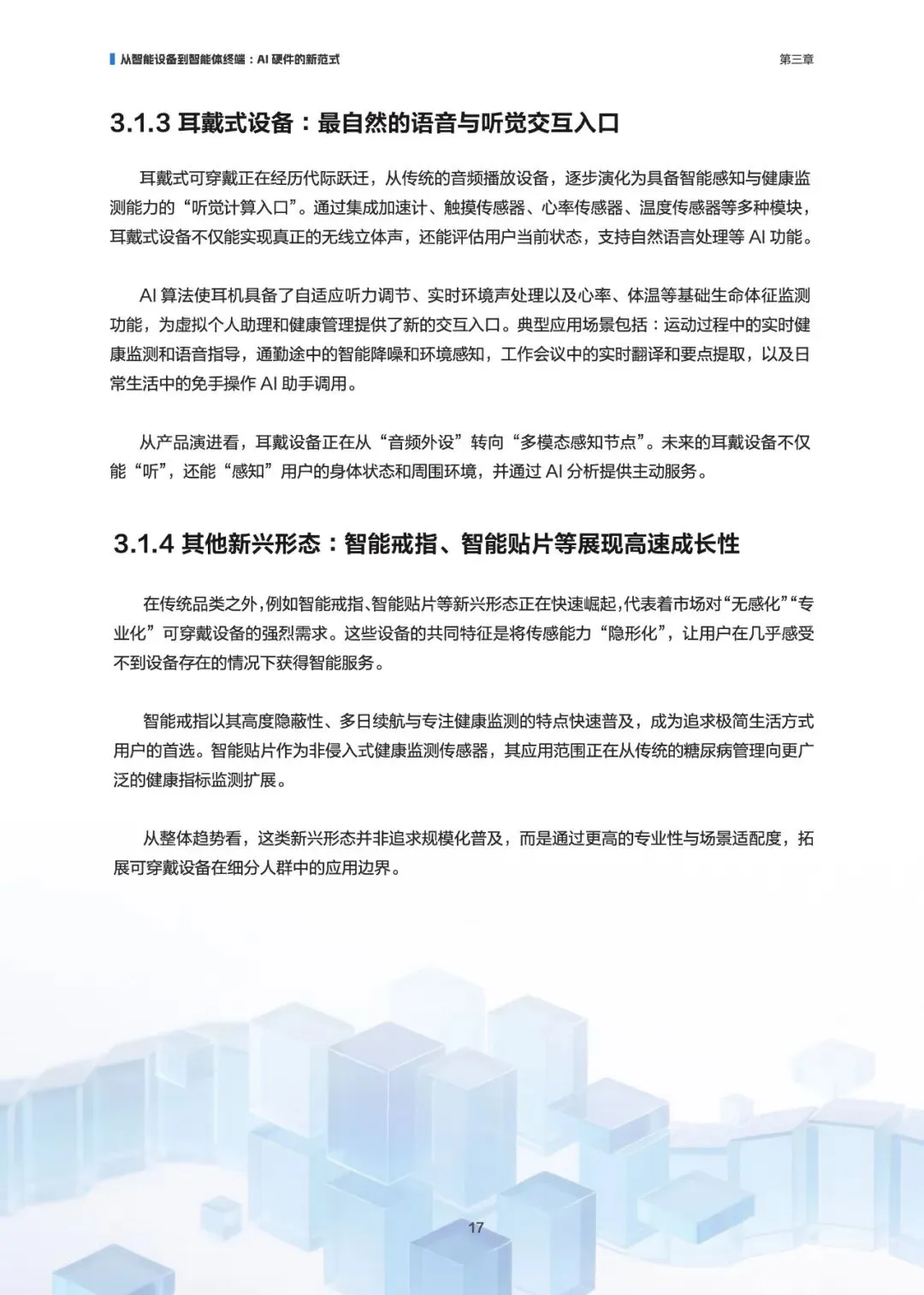 从智能设备到智能体终端：AI 硬件的新范式

第三章

3.1.3 耳戴式设备：最自然的语音与听觉交互入口

耳戴式可穿戴正在经历代际跃迁，从传统的音频播放设备，逐步演化为具备智能感知与健康监测能力的“听觉计算入口”。通过集成加速计、触摸传感器、心率传感器、温度传感器等多种模块，耳戴式设备不仅能实现真正的无线立体声，还能评估用户当前状态，支持自然语言处理等 AI 功能。

AI 算法使耳机具备了自适应听力调节、实时环境声处理以及心率、体温等基础生命体征监测功能，为虚拟个人助理和健康管理提供了新的交互入口。典型应用场景包括：运动过程中的实时健康监测和语音指导，通勤途中的智能降噪和环境感知，工作会议中的实时翻译和要点提取，以及日常生活中的免手操作 AI 助手调用。

从产品演进看，耳戴设备正在从“音频外设”转向“多模态感知节点”。未来的耳戴设备不仅能“听”，还能“感知”用户的身体状态和周围环境，并通过 AI 分析提供主动服务。

3.1.4 其他新兴形态：智能戒指、智能贴片等展现高速成长性

在传统品类之外，例如智能戒指、智能贴片等新兴形态正在快速崛起，代表着市场对“无感化”“专业化”可穿戴设备的强烈需求。这些设备的共同特征是将传感能力“隐形化”，让用户在几乎感受不到设备存在的情况下获得智能服务。

智能戒指以其高度隐蔽性、多日续航与专注健康监测的特点快速普及，成为追求极简生活方式用户的首选。智能贴片作为非侵入式健康监测传感器，其应用范围正在从传统的糖尿病管理向更广泛的健康指标监测扩展。

从整体趋势看，这类新兴形态并非追求规模化普及，而是通过更高的专业性与场景适配度，拓展可穿戴设备在细分人群中的应用边界。

17